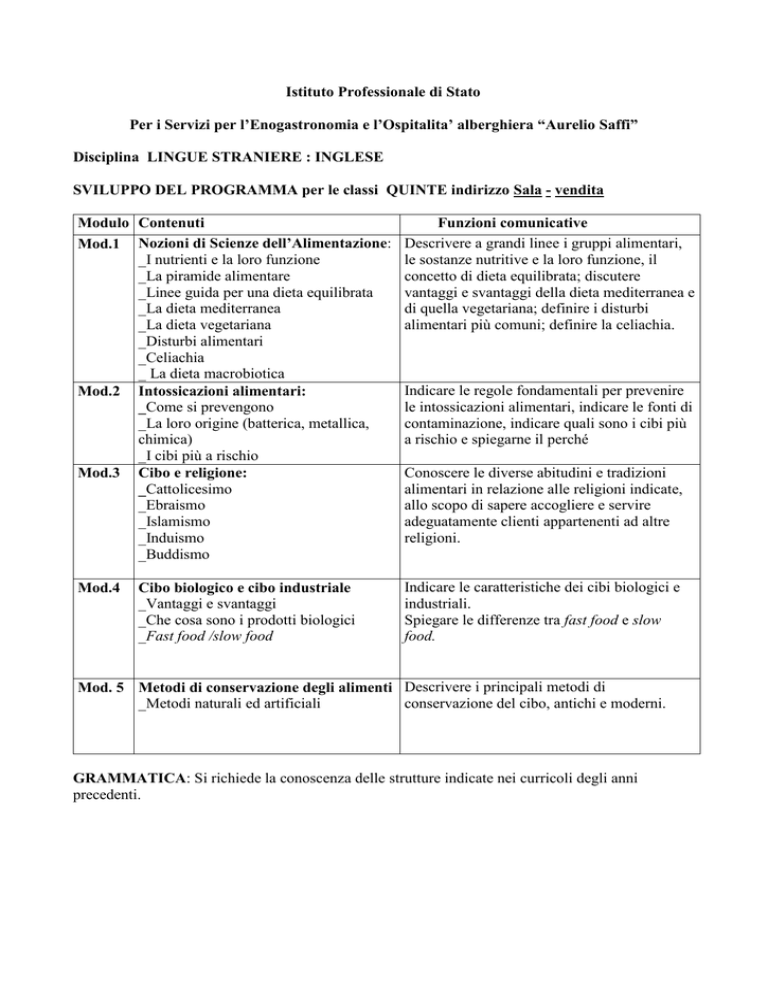 Istituto Professionale di Stato

Per i Servizi per l'Enogastronomia e l'Ospitalita' alberghiera "Aurelio Saffi"

Disciplina LINGUE STRANIERE : INGLESE

SVILUPPO DEL PROGRAMMA per le classi QUINTE indirizzo Sala - vendita

| Modulo | Contenuti | Funzioni comunicative |
|---|---|---|
| Mod.1 | Nozioni di Scienze dell'Alimentazione: _I nutrienti e la loro funzione _La piramide alimentare _Linee guida per una dieta equilibrata _La dieta mediterranea _La dieta vegetariana _Disturbi alimentari _Celiachia _ La dieta macrobiotica | Descrivere a grandi linee i gruppi alimentari, le sostanze nutritive e la loro funzione, il concetto di dieta equilibrata; discutere vantaggi e svantaggi della dieta mediterranea e di quella vegetariana; definire i disturbi alimentari più comuni; definire la celiachia. |
| Mod.2 | Intossicazioni alimentari: _Come si prevengono _La loro origine (batterica, metallica, chimica) _I cibi più a rischio | Indicare le regole fondamentali per prevenire le intossicazioni alimentari, indicare le fonti di contaminazione, indicare quali sono i cibi più a rischio e spiegarne il perché |
| Mod.3 | Cibo e religione: _Cattolicesimo _Ebraismo _Islamismo _Induismo _Buddismo | Conoscere le diverse abitudini e tradizioni alimentari in relazione alle religioni indicate, allo scopo di sapere accogliere e servire adeguatamente clienti appartenenti ad altre religioni. |
| Mod.4 | Cibo biologico e cibo industriale _Vantaggi e svantaggi _Che cosa sono i prodotti biologici _Fast food /slow food | Indicare le caratteristiche dei cibi biologici e industriali. Spiegare le differenze tra fast food e slow food. |
| Mod. 5 | Metodi di conservazione degli alimenti _Metodi naturali ed artificiali | Descrivere i principali metodi di conservazione del cibo, antichi e moderni. |

GRAMMATICA: Si richiede la conoscenza delle strutture indicate nei curricoli degli anni precedenti.